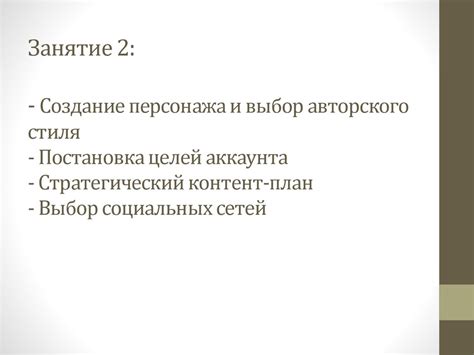 Занятие 2:

- Создание персонажа и выбор авторского стиля
- Постановка целей аккаунта
- Стратегический контент-план
- Выбор социальных сетей